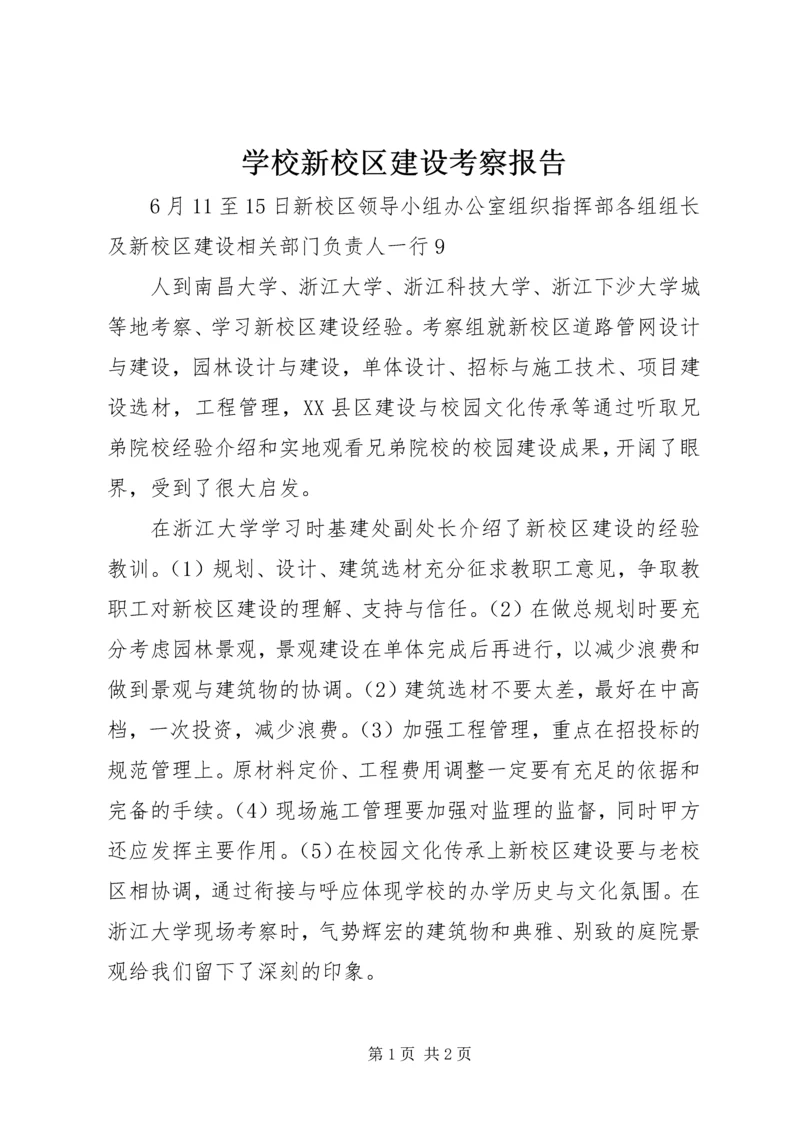 学校新校区建设考察报告

6月11至15日新校区领导小组办公室组织指挥部各组组长及新校区建设相关部门负责人一行9

人到南昌大学、浙江大学、浙江科技大学、浙江下沙大学城等地考察、学习新校区建设经验。考察组就新校区道路管网设计与建设，园林设计与建设，单体设计、招标与施工技术、项目建设选材，工程管理，XX县区建设与校园文化传承等通过听取兄弟院校经验介绍和实地观看兄弟院校的校园建设成果，开阔了眼界，受到了很大启发。

在浙江大学学习时基建处副处长介绍了新校区建设的经验教训。(1)规划、设计、建筑选材充分征求教职工意见，争取教职工对新校区建设的理解、支持与信任。(2)在做总规划时要充分考虑园林景观，景观建设在单体完成后再进行，以减少浪费和做到景观与建筑物的协调。(2)建筑选材不要太差，最好在中高档，一次投资，减少浪费。(3)加强工程管理，重点在招投标的规范管理上。原材料定价、工程费用调整一定要有充足的依据和完备的手续。(4)现场施工管理要加强对监理的监督，同时甲方还应发挥主要作用。(5)在校园文化传承上新校区建设要与老校区相协调，通过衔接与呼应体现学校的办学历史与文化氛围。在浙江大学现场考察时，气势辉宏的建筑物和典雅、别致的庭院景观给我们留下了深刻的印象。

第1页 共2页